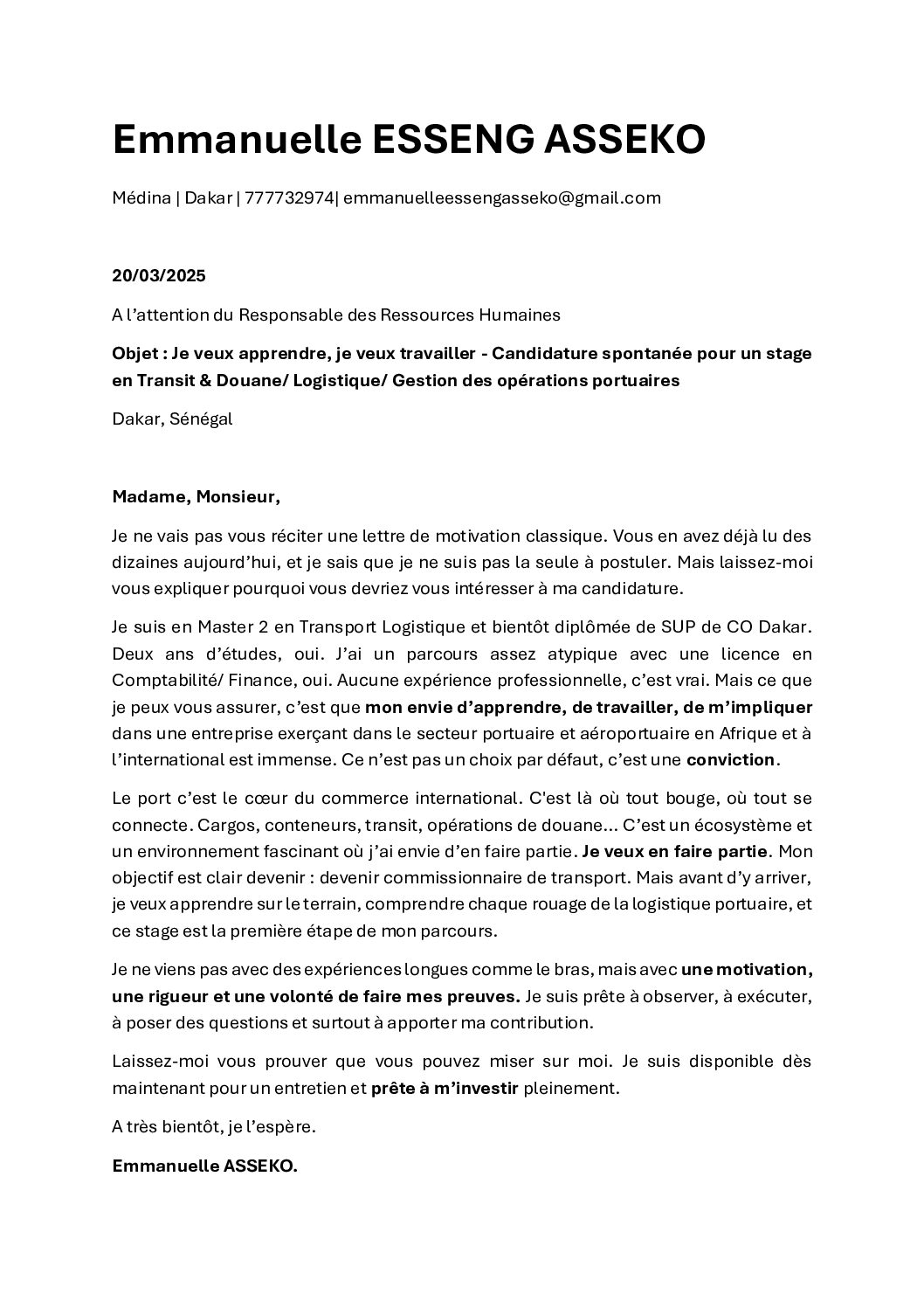 Emmanuelle ESSENG ASSEKO

Médina | Dakar | 777732974| emmanuelleessengasseko@gmail.com

20/03/2025

A l'attention du Responsable des Ressources Humaines

Objet : Je veux apprendre, je veux travailler - Candidature spontanée pour un stage en Transit & Douane/ Logistique/ Gestion des opérations portuaires

Dakar, Sénégal

Madame, Monsieur,

Je ne vais pas vous réciter une lettre de motivation classique. Vous en avez déjà lu des dizaines aujourd'hui, et je sais que je ne suis pas la seule à postuler. Mais laissez-moi vous expliquer pourquoi vous devriez vous intéresser à ma candidature.

Je suis en Master 2 en Transport Logistique et bientôt diplômée de SUP de CO Dakar. Deux ans d'études, oui. J'ai un parcours assez atypique avec une licence en Comptabilité/ Finance, oui. Aucune expérience professionnelle, c'est vrai. Mais ce que je peux vous assurer, c'est que mon envie d'apprendre, de travailler, de m'impliquer dans une entreprise exerçant dans le secteur portuaire et aéroportuaire en Afrique et à l'international est immense. Ce n'est pas un choix par défaut, c'est une conviction.

Le port c'est le cœur du commerce international. C'est là où tout bouge, où tout se connecte. Cargos, conteneurs, transit, opérations de douane… C'est un écosystème et un environnement fascinant où j'ai envie d'en faire partie. Je veux en faire partie. Mon objectif est clair devenir : devenir commissionnaire de transport. Mais avant d'y arriver, je veux apprendre sur le terrain, comprendre chaque rouage de la logistique portuaire, et ce stage est la première étape de mon parcours.

Je ne viens pas avec des expériences longues comme le bras, mais avec une motivation, une rigueur et une volonté de faire mes preuves. Je suis prête à observer, à exécuter, à poser des questions et surtout à apporter ma contribution.

Laissez-moi vous prouver que vous pouvez miser sur moi. Je suis disponible dès maintenant pour un entretien et prête à m'investir pleinement.

A très bientôt, je l'espère.

Emmanuelle ASSEKO.